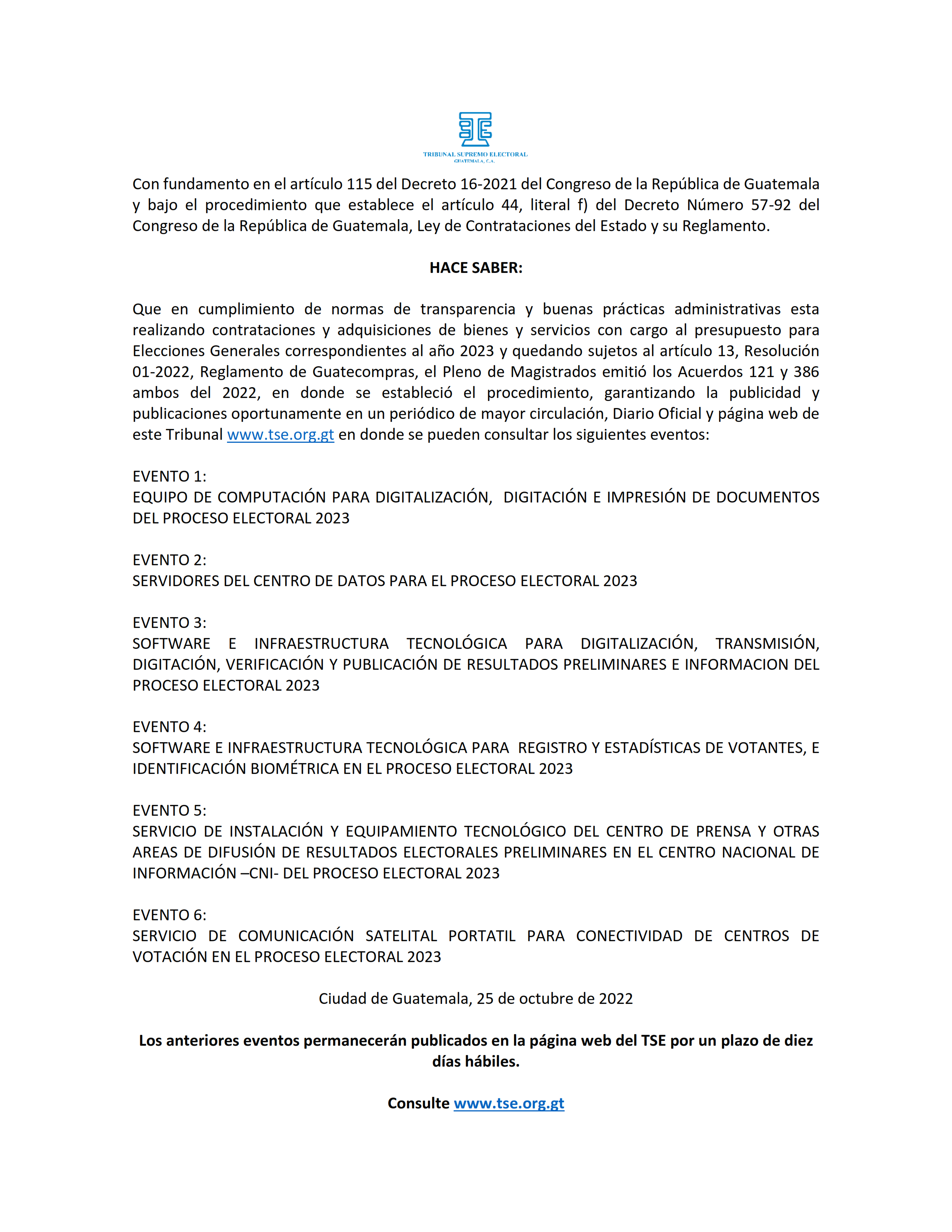 TRIBUNAL SUPREMO ELECTORAL
GUATEMALA, C.A.

Con fundamento en el artículo 115 del Decreto 16-2021 del Congreso de la República de Guatemala y bajo el procedimiento que establece el artículo 44, literal f) del Decreto Número 57-92 del Congreso de la República de Guatemala, Ley de Contrataciones del Estado y su Reglamento.

HACE SABER:

Que en cumplimiento de normas de transparencia y buenas prácticas administrativas esta realizando contrataciones y adquisiciones de bienes y servicios con cargo al presupuesto para Elecciones Generales correspondientes al año 2023 y quedando sujetos al artículo 13, Resolución 01-2022, Reglamento de Guatecompras, el Pleno de Magistrados emitió los Acuerdos 121 y 386 ambos del 2022, en donde se estableció el procedimiento, garantizando la publicidad y publicaciones oportunamente en un periódico de mayor circulación, Diario Oficial y página web de este Tribunal www.tse.org.gt en donde se pueden consultar los siguientes eventos:

EVENTO 1:
EQUIPO DE COMPUTACIÓN PARA DIGITALIZACIÓN, DIGITACIÓN E IMPRESIÓN DE DOCUMENTOS DEL PROCESO ELECTORAL 2023

EVENTO 2:
SERVIDORES DEL CENTRO DE DATOS PARA EL PROCESO ELECTORAL 2023

EVENTO 3:
SOFTWARE E INFRAESTRUCTURA TECNOLÓGICA PARA DIGITALIZACIÓN, TRANSMISIÓN, DIGITACIÓN, VERIFICACIÓN Y PUBLICACIÓN DE RESULTADOS PRELIMINARES E INFORMACION DEL PROCESO ELECTORAL 2023

EVENTO 4:
SOFTWARE E INFRAESTRUCTURA TECNOLÓGICA PARA REGISTRO Y ESTADÍSTICAS DE VOTANTES, E IDENTIFICACIÓN BIOMÉTRICA EN EL PROCESO ELECTORAL 2023

EVENTO 5:
SERVICIO DE INSTALACIÓN Y EQUIPAMIENTO TECNOLÓGICO DEL CENTRO DE PRENSA Y OTRAS AREAS DE DIFUSIÓN DE RESULTADOS ELECTORALES PRELIMINARES EN EL CENTRO NACIONAL DE INFORMACIÓN –CNI- DEL PROCESO ELECTORAL 2023

EVENTO 6:
SERVICIO DE COMUNICACIÓN SATELITAL PORTATIL PARA CONECTIVIDAD DE CENTROS DE VOTACIÓN EN EL PROCESO ELECTORAL 2023

Ciudad de Guatemala, 25 de octubre de 2022

Los anteriores eventos permanecerán publicados en la página web del TSE por un plazo de diez días hábiles.

Consulte www.tse.org.gt